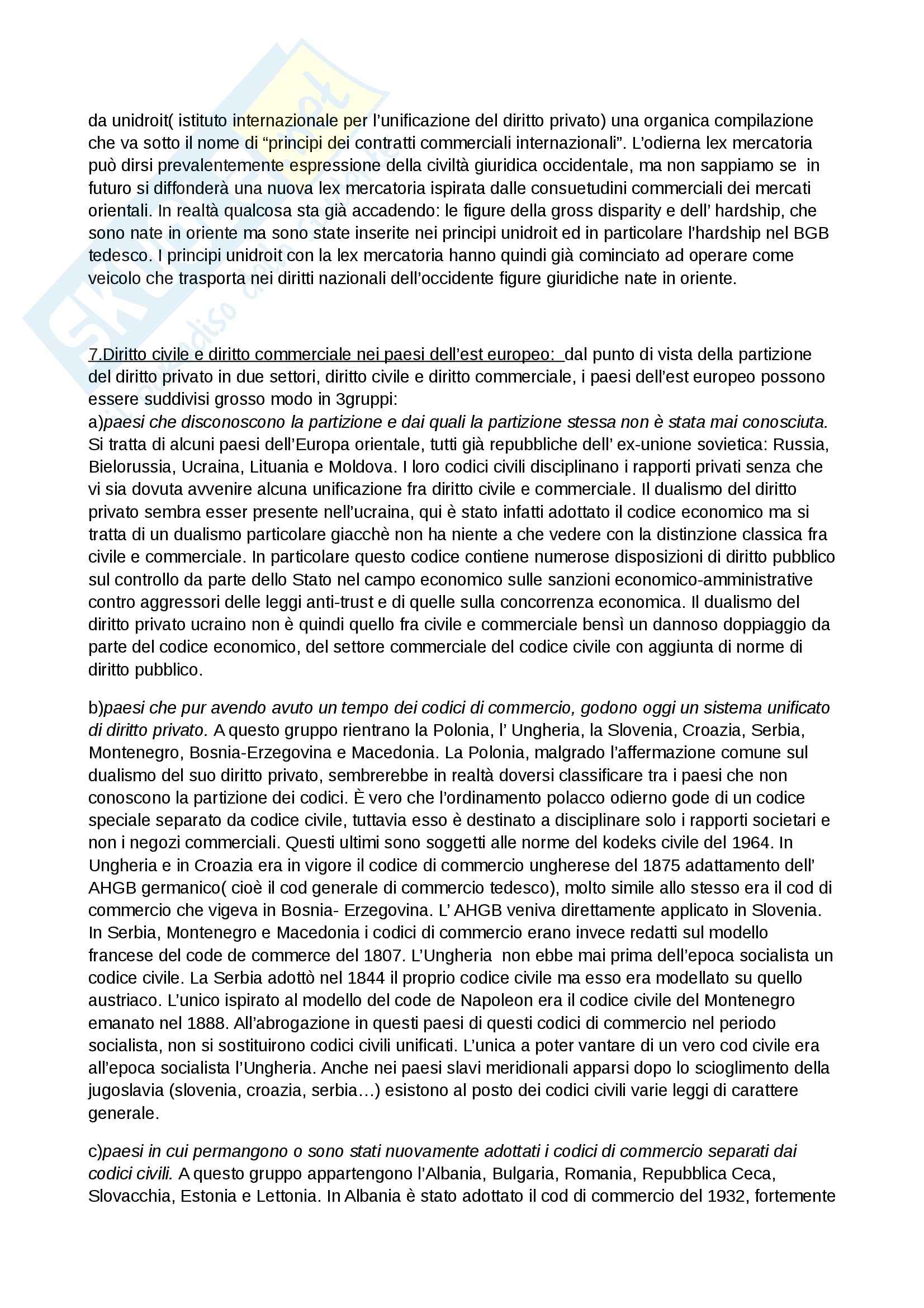 da unidroit( istituto internazionale per l'unificazione del diritto privato) una organica compilazione che va sotto il nome di "principi dei contratti commerciali internazionali". L'odierna lex mercatoria può dirsi prevalentemente espressione della civiltà giuridica occidentale, ma non sappiamo se in futuro si diffonderà una nuova lex mercatoria ispirata dalle consuetudini commerciali dei mercati orientali. In realtà qualcosa sta già accadendo: le figure della gross disparity e dell' hardship, che sono nate in oriente ma sono state inserite nei principi unidroit ed in particolare l'hardship nel BGB tedesco. I principi unidroit con la lex mercatoria hanno quindi già cominciato ad operare come veicolo che trasporta nei diritti nazionali dell'occidente figure giuridiche nate in oriente.

7.Diritto civile e diritto commerciale nei paesi dell'est europeo: dal punto di vista della partizione del diritto privato in due settori, diritto civile e diritto commerciale, i paesi dell'est europeo possono essere suddivisi grosso modo in 3gruppi:
a)paesi che disconoscono la partizione e dai quali la partizione stessa non è stata mai conosciuta. Si tratta di alcuni paesi dell'Europa orientale, tutti già repubbliche dell' ex-unione sovietica: Russia, Bielorussia, Ucraina, Lituania e Moldova. I loro codici civili disciplinano i rapporti privati senza che vi sia dovuta avvenire alcuna unificazione fra diritto civile e commerciale. Il dualismo del diritto privato sembra esser presente nell'ucraina, qui è stato infatti adottato il codice economico ma si tratta di un dualismo particolare giacchè non ha niente a che vedere con la distinzione classica fra civile e commerciale. In particolare questo codice contiene numerose disposizioni di diritto pubblico sul controllo da parte dello Stato nel campo economico sulle sanzioni economico-amministrative contro aggressori delle leggi anti-trust e di quelle sulla concorrenza economica. Il dualismo del diritto privato ucraino non è quindi quello fra civile e commerciale bensì un dannoso doppiaggio da parte del codice economico, del settore commerciale del codice civile con aggiunta di norme di diritto pubblico.

b)paesi che pur avendo avuto un tempo dei codici di commercio, godono oggi un sistema unificato di diritto privato. A questo gruppo rientrano la Polonia, l' Ungheria, la Slovenia, Croazia, Serbia, Montenegro, Bosnia-Erzegovina e Macedonia. La Polonia, malgrado l'affermazione comune sul dualismo del suo diritto privato, sembrerebbe in realtà doversi classificare tra i paesi che non conoscono la partizione dei codici. È vero che l'ordinamento polacco odierno gode di un codice speciale separato da codice civile, tuttavia esso è destinato a disciplinare solo i rapporti societari e non i negozi commerciali. Questi ultimi sono soggetti alle norme del kodeks civile del 1964. In Ungheria e in Croazia era in vigore il codice di commercio ungherese del 1875 adattamento dell' AHGB germanico( cioè il cod generale di commercio tedesco), molto simile allo stesso era il cod di commercio che vigeva in Bosnia- Erzegovina. L' AHGB veniva direttamente applicato in Slovenia. In Serbia, Montenegro e Macedonia i codici di commercio erano invece redatti sul modello francese del code de commerce del 1807. L'Ungheria non ebbe mai prima dell'epoca socialista un codice civile. La Serbia adottò nel 1844 il proprio codice civile ma esso era modellato su quello austriaco. L'unico ispirato al modello del code de Napoleon era il codice civile del Montenegro emanato nel 1888. All'abrogazione in questi paesi di questi codici di commercio nel periodo socialista, non si sostituirono codici civili unificati. L'unica a poter vantare di un vero cod civile era all'epoca socialista l'Ungheria. Anche nei paesi slavi meridionali apparsi dopo lo scioglimento della jugoslavia (slovenia, croazia, serbia…) esistono al posto dei codici civili varie leggi di carattere generale.

c)paesi in cui permangono o sono stati nuovamente adottati i codici di commercio separati dai codici civili. A questo gruppo appartengono l'Albania, Bulgaria, Romania, Repubblica Ceca, Slovacchia, Estonia e Lettonia. In Albania è stato adottato il cod di commercio del 1932, fortemente